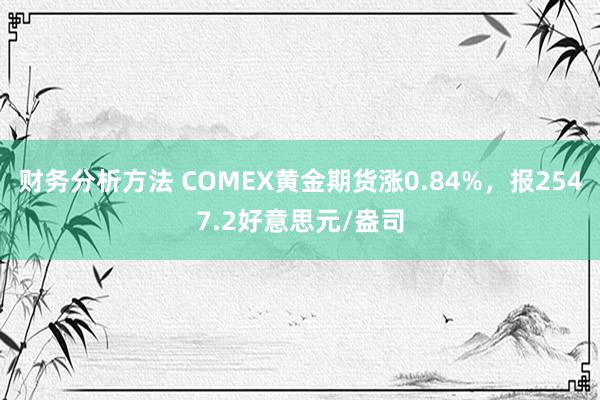 财务分析方法 COMEX黄金期货涨0.84%，报2547.2好意思元/盎司